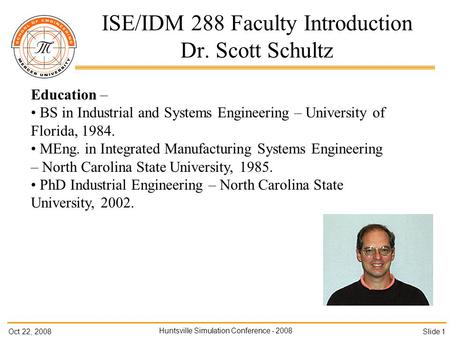 SCHOOL OF ENGINEERING
MERCER UNIVERSITY

ISE/IDM 288 Faculty Introduction
Dr. Scott Schultz

**Education** –
• BS in Industrial and Systems Engineering – University of Florida, 1984.
• MEng. in Integrated Manufacturing Systems Engineering – North Carolina State University, 1985.
• PhD Industrial Engineering – North Carolina State University, 2002.

Oct 22, 2008
Huntsville Simulation Conference - 2008
Slide 1